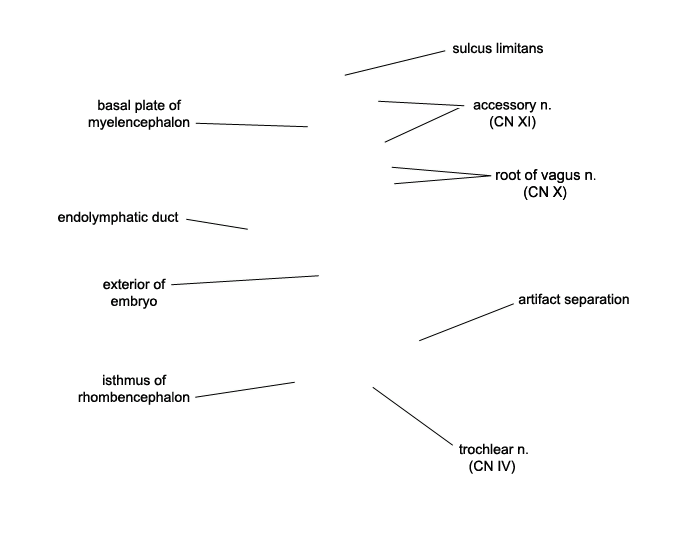 sulcus limitans

basal plate of myelencephalon

accessory n. (CN XI)

root of vagus n. (CN X)

endolymphatic duct

exterior of embryo

artifact separation

isthmus of rhombencephalon

trochlear n. (CN IV)